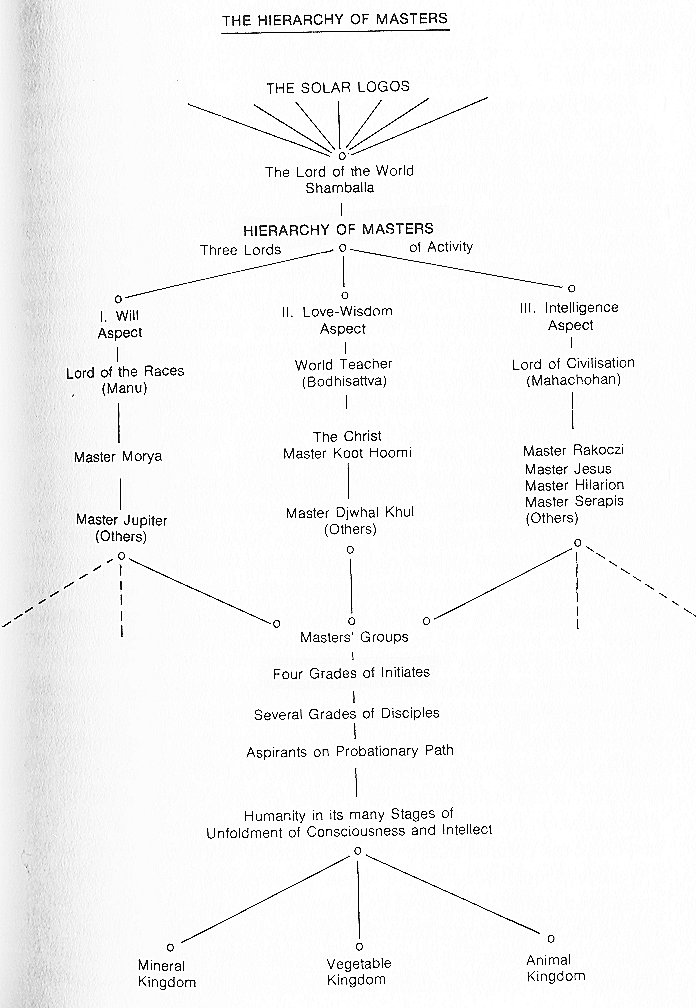 THE HIERARCHY OF MASTERS

THE SOLAR LOGOS

The Lord of the World
Shamballa

HIERARCHY OF MASTERS
Three Lords of Activity

I. Will Aspect

Lord of the Races (Manu)

Master Morya

Master Jupiter (Others)

II. Love-Wisdom Aspect

World Teacher (Bodhisattva)

The Christ
Master Koot Hoomi

Master Djwhal Khul (Others)

III. Intelligence Aspect

Lord of Civilisation (Mahachohan)

Master Rakoczi
Master Jesus
Master Hilarion
Master Serapis
(Others)

Masters' Groups

Four Grades of Initiates

Several Grades of Disciples

Aspirants on Probationary Path

Humanity in its many Stages of Unfoldment of Consciousness and Intellect

Mineral Kingdom

Vegetable Kingdom

Animal Kingdom